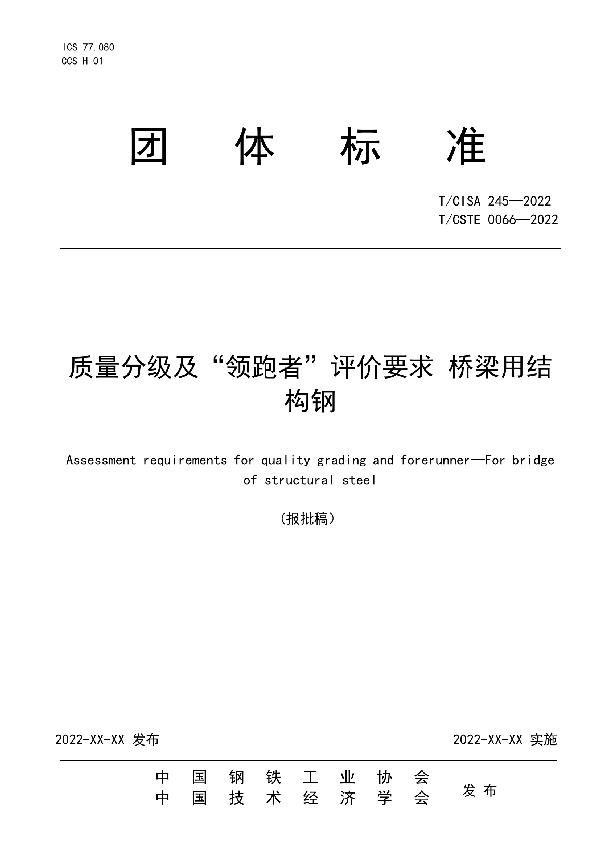 ICS 77.080
CCS H 01

团 体 标 准

T/CISA 245—2022
T/CSTE 0066—2022

质量分级及“领跑者”评价要求 桥梁用结构钢

Assessment requirements for quality grading and forerunner—For bridge of structural steel

（报批稿）

2022-XX-XX 发布

2022-XX-XX 实施

中 国 钢 铁 工 业 协 会
中 国 技 术 经 济 学 会

发 布